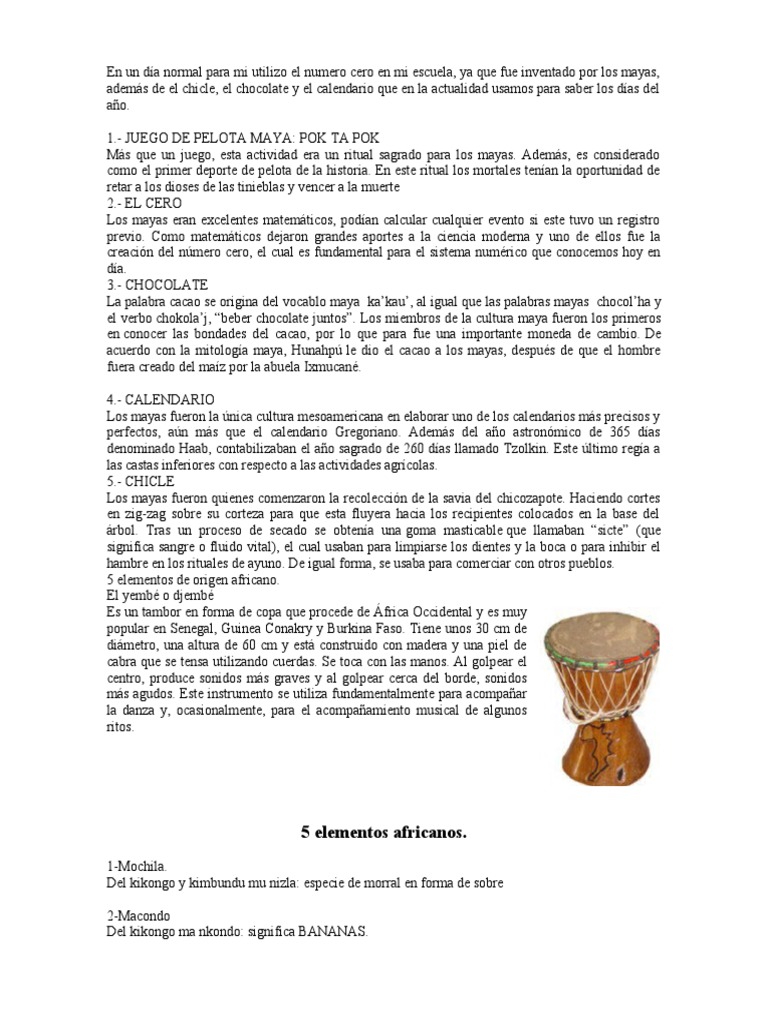 En un día normal para mi utilizo el numero cero en mi escuela, ya que fue inventado por los mayas, además de el chicle, el chocolate y el calendario que en la actualidad usamos para saber los días del año.

1.- JUEGO DE PELOTA MAYA: POK TA POK
Más que un juego, esta actividad era un ritual sagrado para los mayas. Además, es considerado como el primer deporte de pelota de la historia. En este ritual los mortales tenían la oportunidad de retar a los dioses de las tinieblas y vencer a la muerte
2.- EL CERO
Los mayas eran excelentes matemáticos, podían calcular cualquier evento si este tuvo un registro previo. Como matemáticos dejaron grandes aportes a la ciencia moderna y uno de ellos fue la creación del número cero, el cual es fundamental para el sistema numérico que conocemos hoy en día.
3.- CHOCOLATE
La palabra cacao se origina del vocablo maya ka'kau', al igual que las palabras mayas chocol'ha y el verbo chokola'j, "beber chocolate juntos". Los miembros de la cultura maya fueron los primeros en conocer las bondades del cacao, por lo que para fue una importante moneda de cambio. De acuerdo con la mitología maya, Hunahpú le dio el cacao a los mayas, después de que el hombre fuera creado del maíz por la abuela Ixmucané.

4.- CALENDARIO
Los mayas fueron la única cultura mesoamericana en elaborar uno de los calendarios más precisos y perfectos, aún más que el calendario Gregoriano. Además del año astronómico de 365 días denominado Haab, contabilizaban el año sagrado de 260 días llamado Tzolkin. Este último regía a las castas inferiores con respecto a las actividades agrícolas.
5.- CHICLE
Los mayas fueron quienes comenzaron la recolección de la savia del chicozapote. Haciendo cortes en zig-zag sobre su corteza para que esta fluyera hacia los recipientes colocados en la base del árbol. Tras un proceso de secado se obtenía una goma masticable que llamaban "sicte" (que significa sangre o fluido vital), el cual usaban para limpiarse los dientes y la boca o para inhibir el hambre en los rituales de ayuno. De igual forma, se usaba para comerciar con otros pueblos.
5 elementos de origen africano.
El yembé o djembé
Es un tambor en forma de copa que procede de África Occidental y es muy popular en Senegal, Guinea Conakry y Burkina Faso. Tiene unos 30 cm de diámetro, una altura de 60 cm y está construido con madera y una piel de cabra que se tensa utilizando cuerdas. Se toca con las manos. Al golpear el centro, produce sonidos más graves y al golpear cerca del borde, sonidos más agudos. Este instrumento se utiliza fundamentalmente para acompañar la danza y, ocasionalmente, para el acompañamiento musical de algunos ritos.

5 elementos africanos.

1-Mochila.
Del kikongo y kimbundu mu nizla: especie de morral en forma de sobre

2-Macondo
Del kikongo ma nkondo: significa BANANAS.